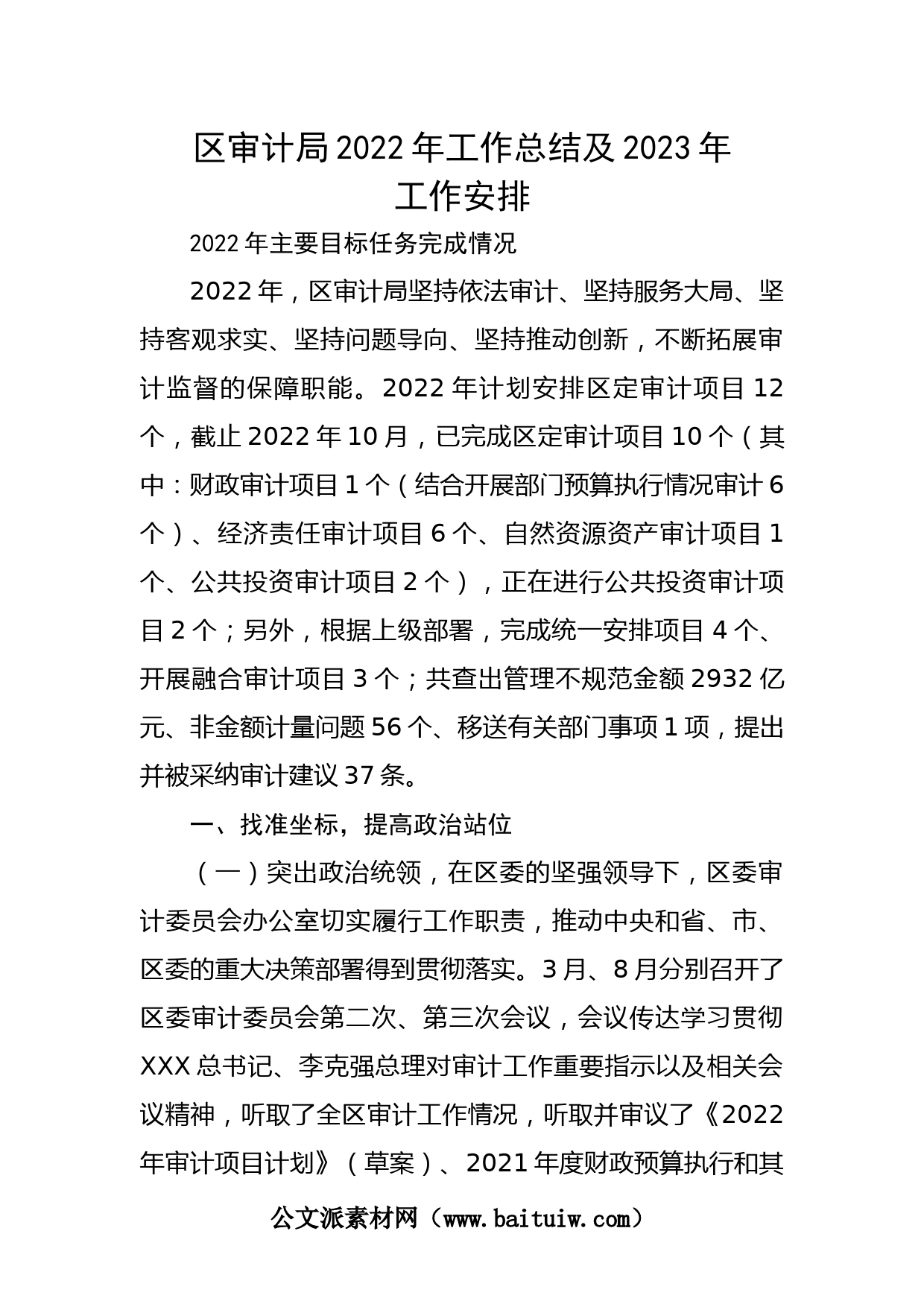 区审计局2022年工作总结及2023年工作安排

2022年主要目标任务完成情况

2022年，区审计局坚持依法审计、坚持服务大局、坚持客观求实、坚持问题导向、坚持推动创新，不断拓展审计监督的保障职能。2022年计划安排区定审计项目12个，截止2022年10月，已完成区定审计项目10个（其中：财政审计项目1个（结合开展部门预算执行情况审计6个）、经济责任审计项目6个、自然资源资产审计项目1个、公共投资审计项目2个），正在进行公共投资审计项目2个；另外，根据上级部署，完成统一安排项目4个、开展融合审计项目3个；共查出管理不规范金额2932亿元、非金额计量问题56个、移送有关部门事项1项，提出并被采纳审计建议37条。

一、找准坐标，提高政治站位

（一）突出政治统领，在区委的坚强领导下，区委审计委员会办公室切实履行工作职责，推动中央和省、市、区委的重大决策部署得到贯彻落实。3月、8月分别召开了区委审计委员会第二次、第三次会议，会议传达学习贯彻XXX总书记、李克强总理对审计工作重要指示以及相关会议精神，听取了全区审计工作情况，听取并审议了《2022年审计项目计划》（草案）、2021年度财政预算执行和其

公文派素材网（www.baituiw.com）